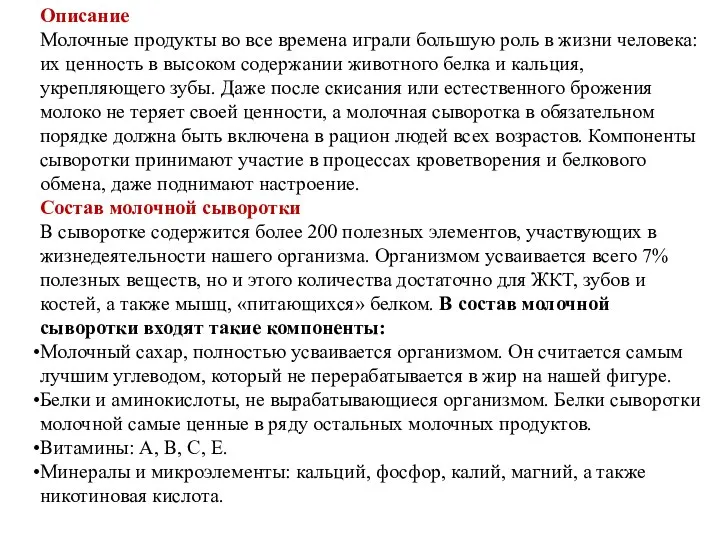 Описание
Молочные продукты во все времена играли большую роль в жизни человека: их ценность в высоком содержании животного белка и кальция, укрепляющего зубы. Даже после скисания или естественного брожения молоко не теряет своей ценности, а молочная сыворотка в обязательном порядке должна быть включена в рацион людей всех возрастов. Компоненты сыворотки принимают участие в процессах кроветворения и белкового обмена, даже поднимают настроение.
Состав молочной сыворотки
В сыворотке содержится более 200 полезных элементов, участвующих в жизнедеятельности нашего организма. Организмом усваивается всего 7% полезных веществ, но и этого количества достаточно для ЖКТ, зубов и костей, а также мышц, «питающихся» белком. В состав молочной сыворотки входят такие компоненты:
•Молочный сахар, полностью усваивается организмом. Он считается самым лучшим углеводом, который не перерабатывается в жир на нашей фигуре.
•Белки и аминокислоты, не вырабатывающиеся организмом. Белки сыворотки молочной самые ценные в ряду остальных молочных продуктов.
•Витамины: А, В, С, Е.
•Минералы и микроэлементы: кальций, фосфор, калий, магний, а также никотиновая кислота.